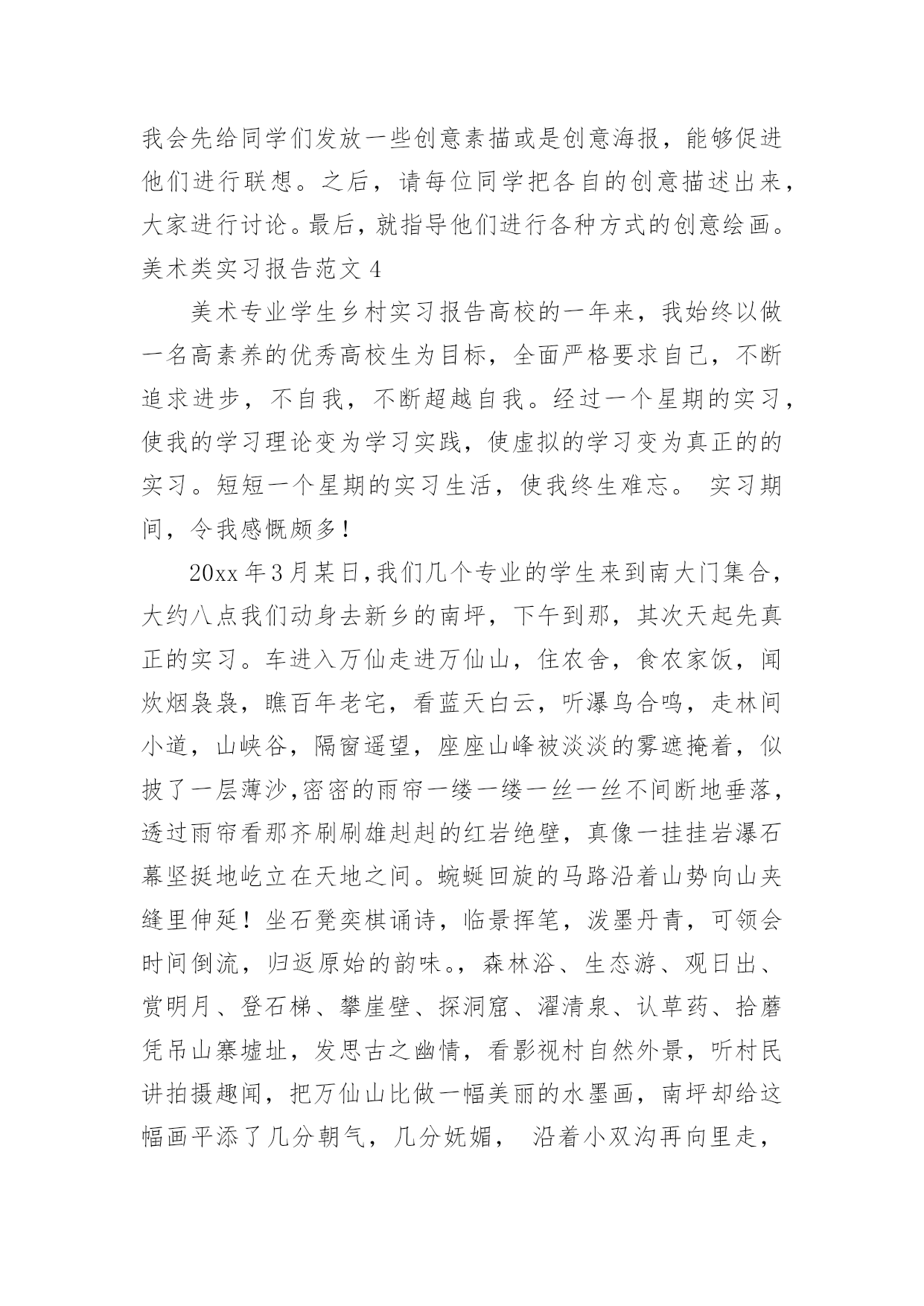 我会先给同学们发放一些创意素描或是创意海报，能够促进他们进行联想。之后，请每位同学把各自的创意描述出来，大家进行讨论。最后，就指导他们进行各种方式的创意绘画。

美术类实习报告范文 4

美术专业学生乡村实习报告高校的一年来，我始终以做一名高素养的优秀高校生为目标，全面严格要求自己，不断追求进步，不自我，不断超越自我。经过一个星期的实习，使我的学习理论变为学习实践，使虚拟的学习变为真正的的实习。短短一个星期的实习生活，使我终生难忘。 实习期间，令我感慨颇多！

20xx 年 3 月某日，我们几个专业的学生来到南大门集合，大约八点我们动身去新乡的南坪，下午到那，其次天起先真正的实习。车进入万仙走进万仙山，住农舍，食农家饭，闻炊烟袅袅，瞧百年老宅，看蓝天白云，听瀑鸟合鸣，走林间小道，山峡谷，隔窗遥望，座座山峰被淡淡的雾遮掩着，似披了一层薄沙，密密的雨帘一缕一缕一丝一丝不间断地垂落，透过雨帘看那齐刷刷雄赳赳的红岩绝壁，真像一挂挂岩瀑石幕坚挺地屹立在天地之间。蜿蜒回旋的马路沿着山势向山夹缝里伸延！坐石凳奕棋诵诗，临景挥笔，泼墨丹青，可领会时间倒流，归返原始的韵味。，森林浴、生态游、观日出、赏明月、登石梯、攀崖壁、探洞窟、濯清泉、认草药、拾蘑凭吊山寨墟址，发思古之幽情，看影视村自然外景，听村民讲拍摄趣闻，把万仙山比做一幅美丽的水墨画，南坪却给这幅画平添了几分朝气，几分妩媚， 沿着小双沟再向里走，